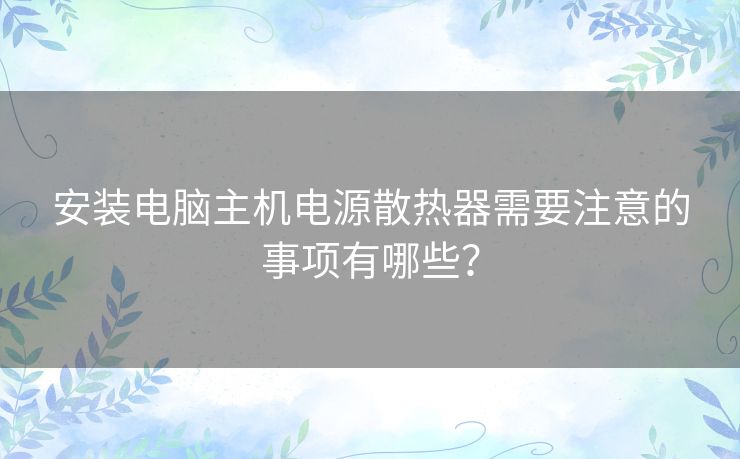 安装电脑主机电源散热器需要注意的事项有哪些？